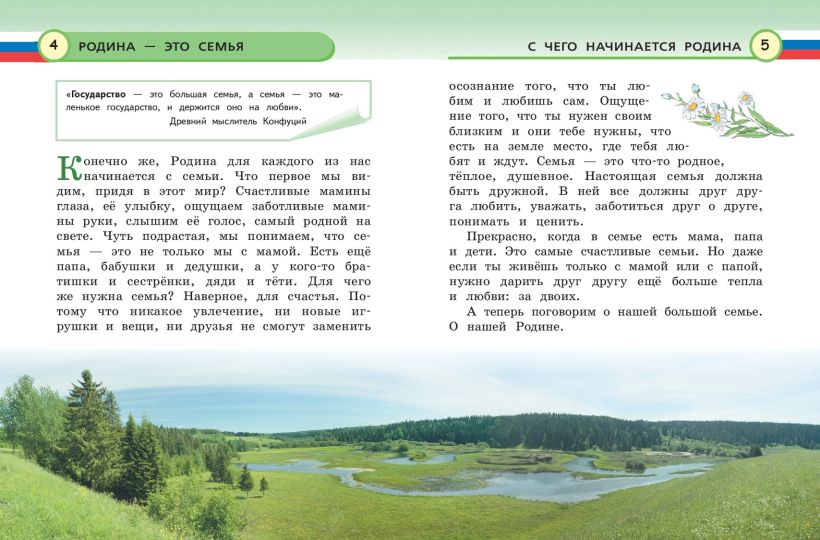 4 РОДИНА — ЭТО СЕМЬЯ

«Государство — это большая семья, а семья — это маленькое государство, и держится оно на любви».
Древний мыслитель Конфуций

Конечно же, Родина для каждого из нас начинается с семьи. Что первое мы видим, придя в этот мир? Счастливые мамины глаза, её улыбку, ощущаем заботливые мамины руки, слышим её голос, самый родной на свете. Чуть подрастая, мы понимаем, что семья — это не только мы с мамой. Есть ещё папа, бабушки и дедушки, а у кого-то братишки и сестрёнки, дяди и тёти. Для чего же нужна семья? Наверное, для счастья. Потому что никакое увлечение, ни новые игрушки и вещи, ни друзья не смогут заменить

С ЧЕГО НАЧИНАЕТСЯ РОДИНА 5

осознание того, что ты любим и любишь сам. Ощущение того, что ты нужен своим близким и они тебе нужны, что есть на земле место, где тебя любят и ждут. Семья — это что-то родное, тёплое, душевное. Настоящая семья должна быть дружной. В ней все должны друг друга любить, уважать, заботиться друг о друге, понимать и ценить.

Прекрасно, когда в семье есть мама, папа и дети. Это самые счастливые семьи. Но даже если ты живёшь только с мамой или с папой, нужно дарить друг другу ещё больше тепла и любви: за двоих.

А теперь поговорим о нашей большой семье. О нашей Родине.